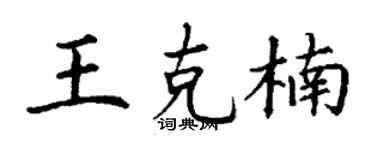 王克楠
词典网